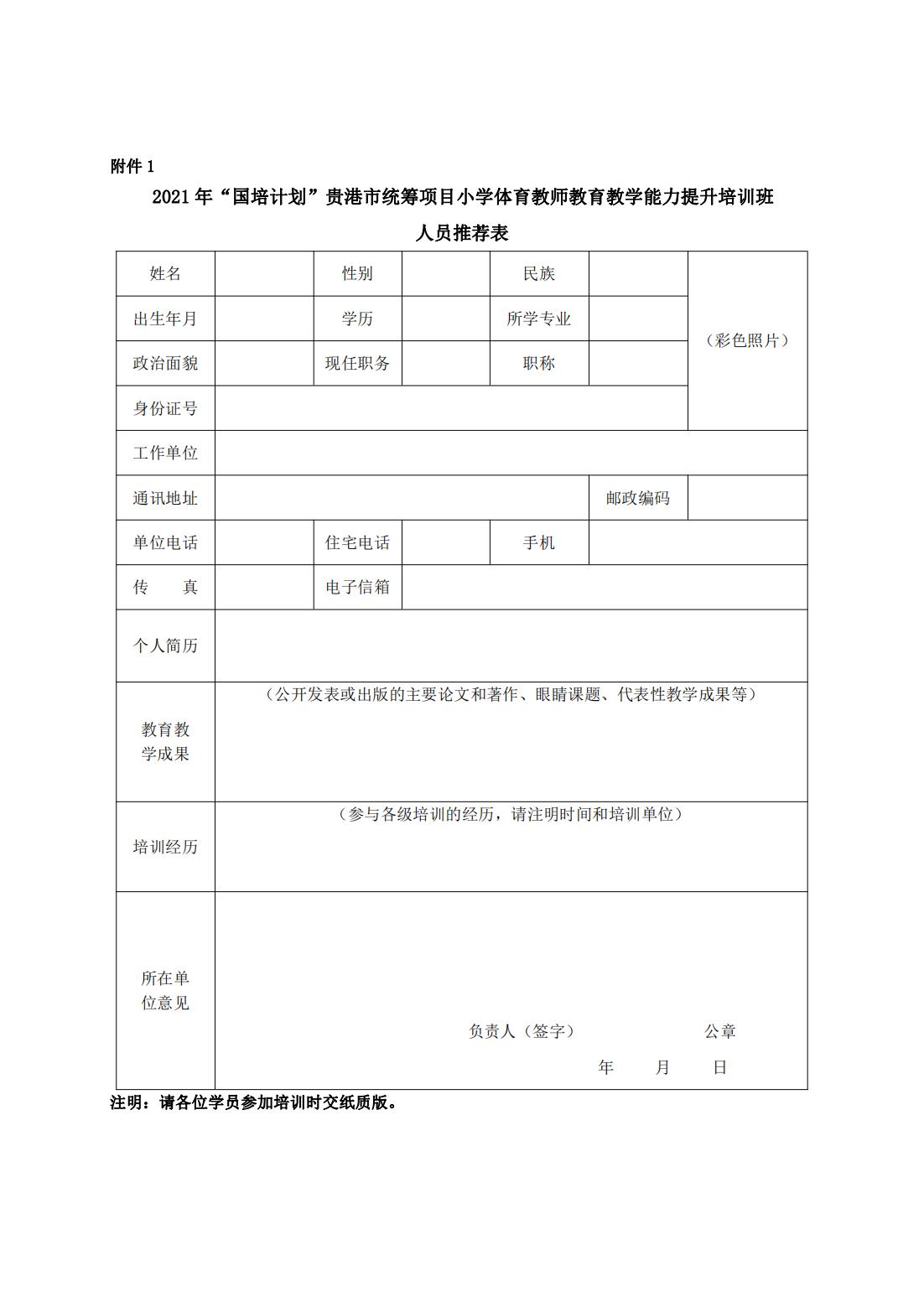 附件 1

2021 年“国培计划”贵港市统筹项目小学体育教师教育教学能力提升培训班

人员推荐表

| 姓名 | | 性别 | | 民族 | | （彩色照片） |
|---|---|---|---|---|---|---|
| 出生年月 | | 学历 | | 所学专业 | | |
| 政治面貌 | | 现任职务 | | 职称 | | |
| 身份证号 | | | | | | |
| 工作单位 | | | | | | |
| 通讯地址 | | | | | 邮政编码 | |
| 单位电话 | | 住宅电话 | | 手机 | | |
| 传　　真 | | 电子信箱 | | | | |
| 个人简历 | | | | | | |
| 教育教学成果 | （公开发表或出版的主要论文和著作、眼睛课题、代表性教学成果等） | | | | | |
| 培训经历 | （参与各级培训的经历，请注明时间和培训单位） | | | | | |
| 所在单位意见 | 负责人（签字）　　公章　　年　月　日 | | | | | |

注明：请各位学员参加培训时交纸质版。